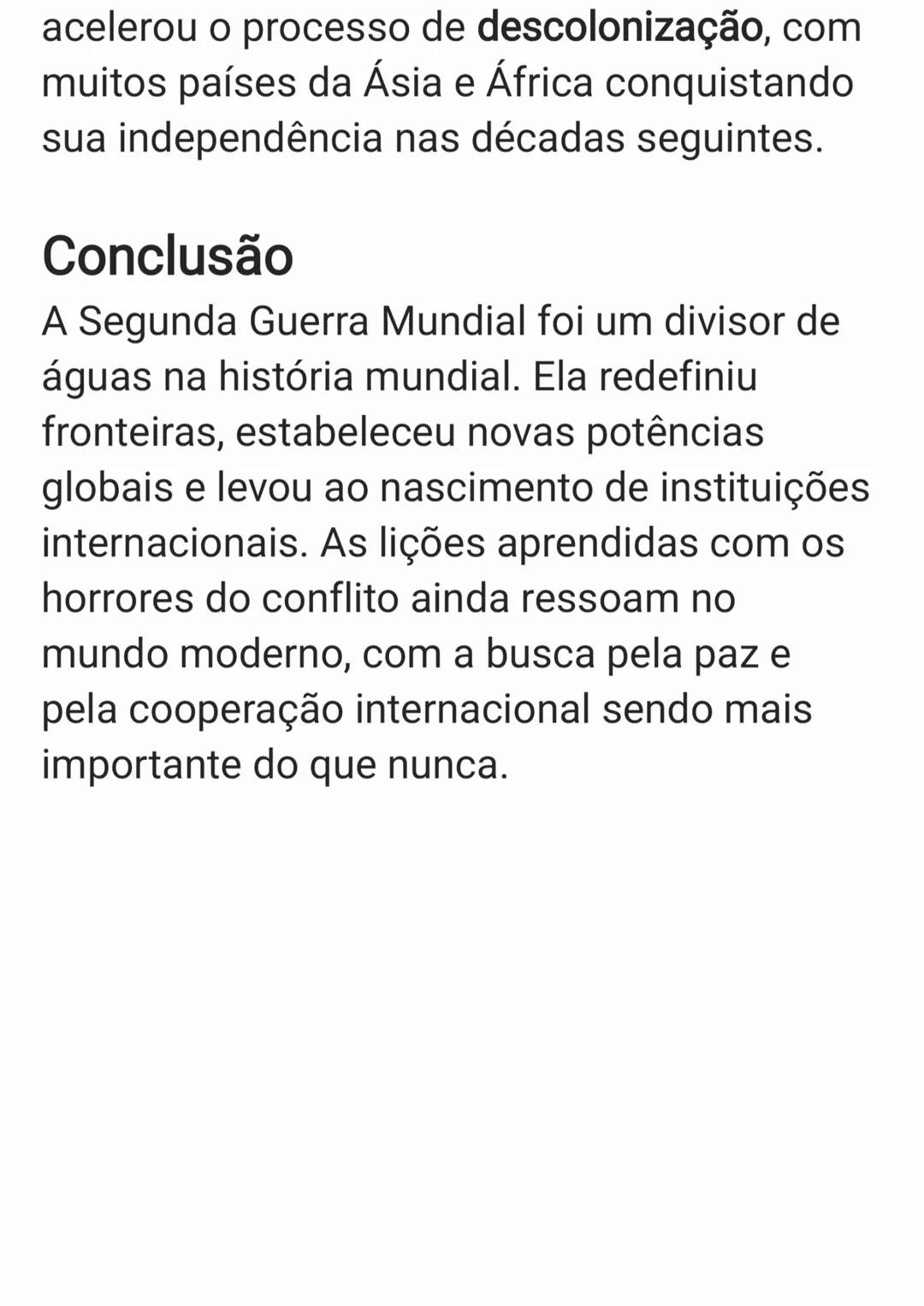 acelerou o processo de descolonização, com muitos países da Ásia e África conquistando sua independência nas décadas seguintes.

Conclusão
A Segunda Guerra Mundial foi um divisor de águas na história mundial. Ela redefiniu fronteiras, estabeleceu novas potências globais e levou ao nascimento de instituições internacionais. As lições aprendidas com os horrores do conflito ainda ressoam no mundo moderno, com a busca pela paz e pela cooperação internacional sendo mais importante do que nunca.